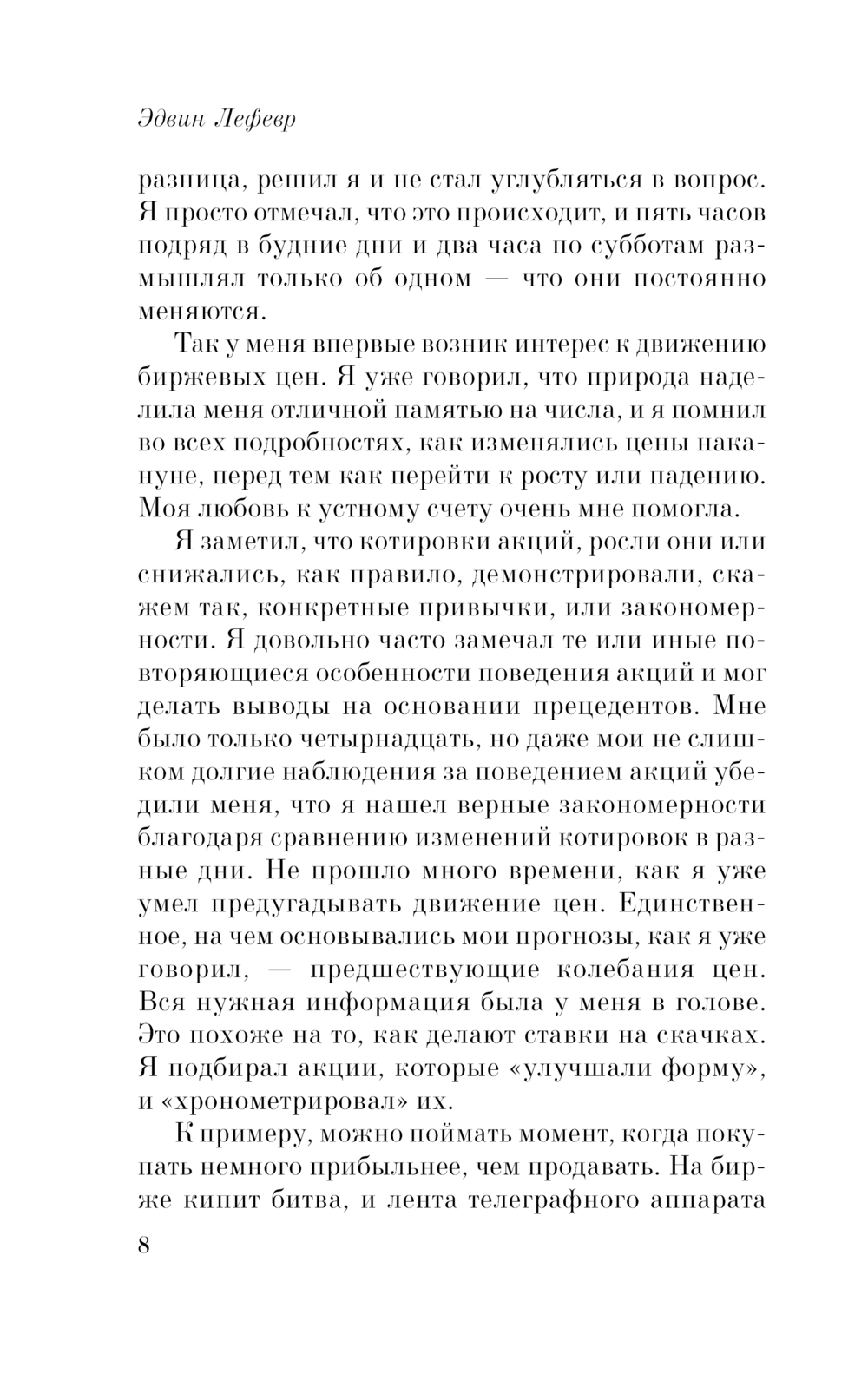 Эдвин Лефевр

разница, решил я и не стал углубляться в вопрос. Я просто отмечал, что это происходит, и пять часов подряд в будние дни и два часа по субботам размышлял только об одном — что они постоянно меняются.

Так у меня впервые возник интерес к движению биржевых цен. Я уже говорил, что природа наделила меня отличной памятью на числа, и я помнил во всех подробностях, как изменялись цены накануне, перед тем как перейти к росту или падению. Моя любовь к устному счету очень мне помогла.

Я заметил, что котировки акций, росли они или снижались, как правило, демонстрировали, скажем так, конкретные привычки, или закономерности. Я довольно часто замечал те или иные повторяющиеся особенности поведения акций и мог делать выводы на основании прецедентов. Мне было только четырнадцать, но даже мои не слишком долгие наблюдения за поведением акций убедили меня, что я нашел верные закономерности благодаря сравнению изменений котировок в разные дни. Не прошло много времени, как я уже умел предугадывать движение цен. Единственное, на чем основывались мои прогнозы, как я уже говорил, — предшествующие колебания цен. Вся нужная информация была у меня в голове. Это похоже на то, как делают ставки на скачках. Я подбирал акции, которые «улучшали форму», и «хронометрировал» их.

К примеру, можно поймать момент, когда покупать немного прибыльнее, чем продавать. На бирже кипит битва, и лента телеграфного аппарата

8